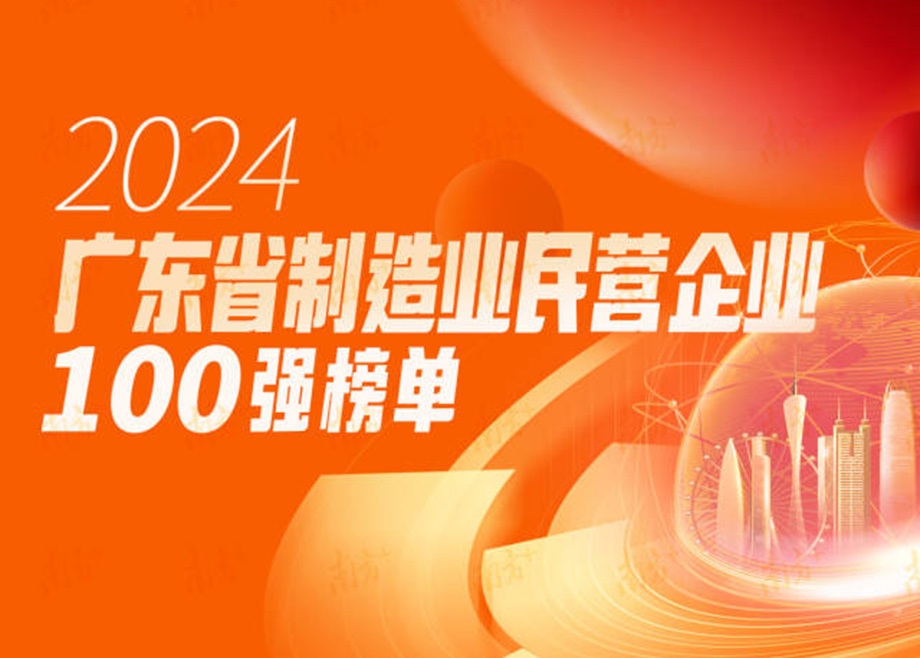 2024
广东省制造业民营企业
100强榜单